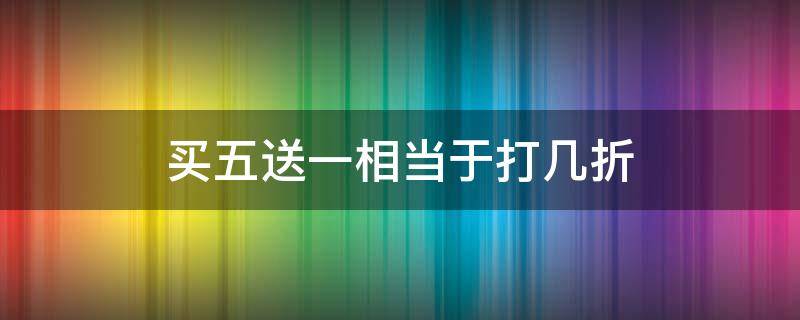 买五送一相当于打几折